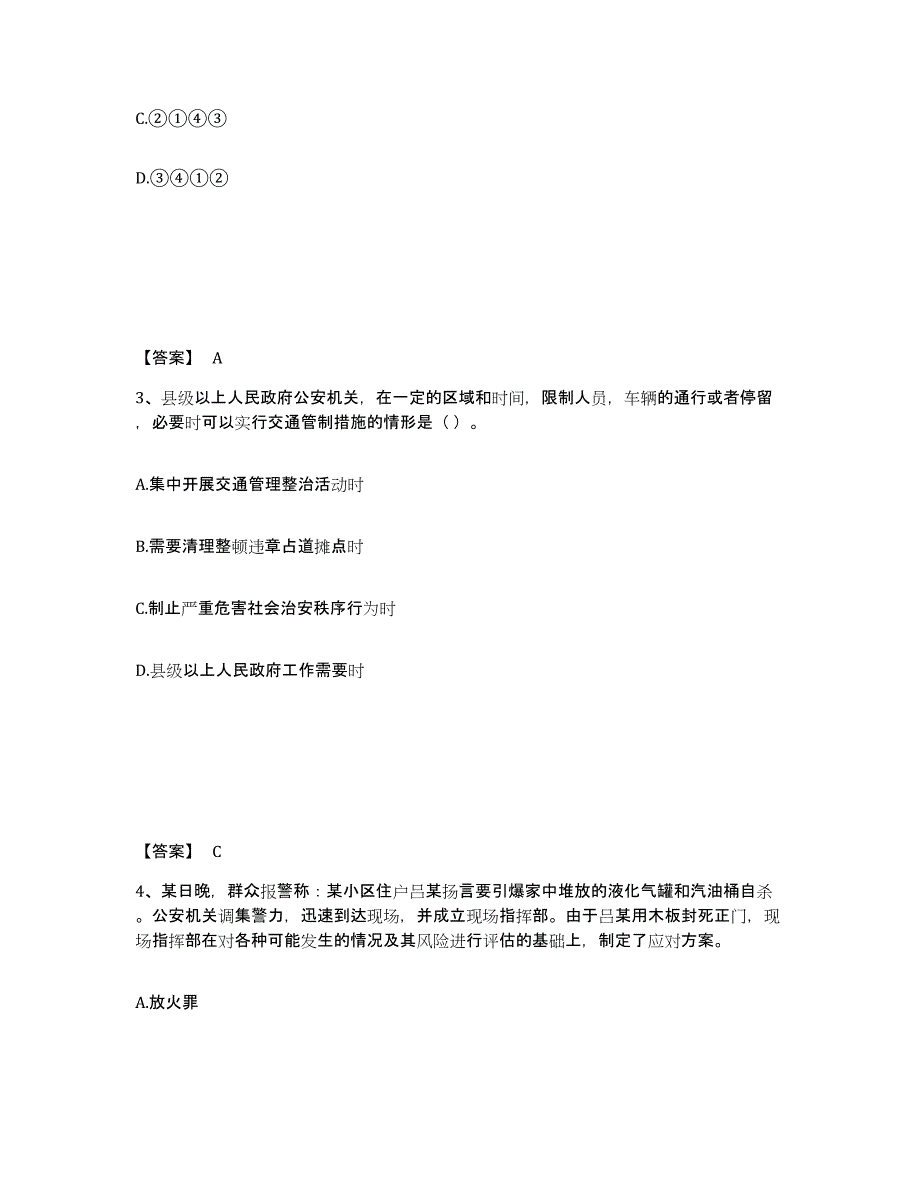 C.②①④③

D.③④①②

【答案】 A

3、县级以上人民政府公安机关，在一定的区域和时间，限制人员，车辆的通行或者停留，必要时可以实行交通管制措施的情形是（ ）。

A.集中开展交通管理整治活动时

B.需要清理整顿违章占道摊点时

C.制止严重危害社会治安秩序行为时

D.县级以上人民政府工作需要时

【答案】 C

4、某日晚，群众报警称：某小区住户吕某扬言要引爆家中堆放的液化气罐和汽油桶自杀。公安机关调集警力，迅速到达现场，并成立现场指挥部。由于吕某用木板封死正门，现场指挥部在对各种可能发生的情况及其风险进行评估的基础上，制定了应对方案。

A.放火罪